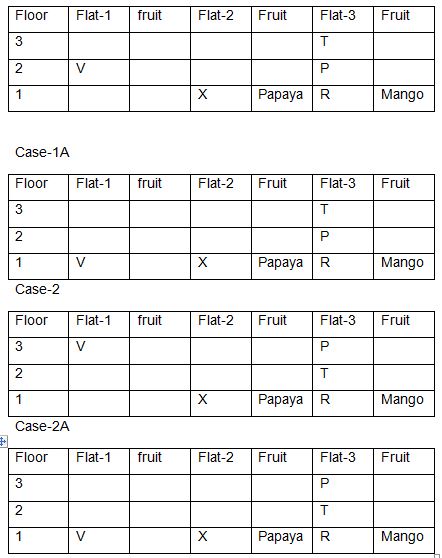 | Floor | Flat-1 | fruit | Flat-2 | Fruit | Flat-3 | Fruit |
|---|---|---|---|---|---|---|
| 3 | | | | | T | |
| 2 | V | | | | P | |
| 1 | | | X | Papaya | R | Mango |

Case-1A

| Floor | Flat-1 | fruit | Flat-2 | Fruit | Flat-3 | Fruit |
|---|---|---|---|---|---|---|
| 3 | | | | | T | |
| 2 | | | | | P | |
| 1 | V | | X | Papaya | R | Mango |

Case-2

| Floor | Flat-1 | fruit | Flat-2 | Fruit | Flat-3 | Fruit |
|---|---|---|---|---|---|---|
| 3 | V | | | | P | |
| 2 | | | | | T | |
| 1 | | | X | Papaya | R | Mango |

Case-2A

| Floor | Flat-1 | fruit | Flat-2 | Fruit | Flat-3 | Fruit |
|---|---|---|---|---|---|---|
| 3 | | | | | P | |
| 2 | | | | | T | |
| 1 | V | | X | Papaya | R | Mango |